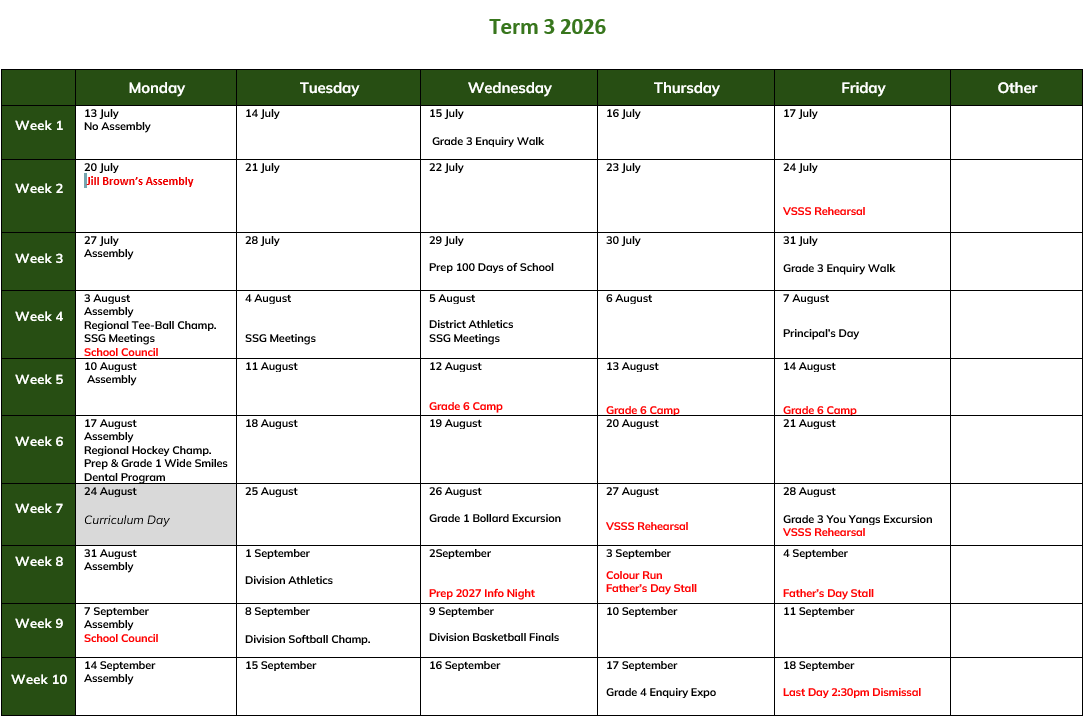 Term 3 2026

| | Monday | Tuesday | Wednesday | Thursday | Friday | Other |
|---|---|---|---|---|---|---|
| Week 1 | 13 July No Assembly | 14 July | 15 July Grade 3 Enquiry Walk | 16 July | 17 July | |
| Week 2 | 20 July Jill Brown's Assembly | 21 July | 22 July | 23 July | 24 July VSSS Rehearsal | |
| Week 3 | 27 July Assembly | 28 July | 29 July Prep 100 Days of School | 30 July | 31 July Grade 3 Enquiry Walk | |
| Week 4 | 3 August Assembly Regional Tee-Ball Champ. SSG Meetings School Council | 4 August SSG Meetings | 5 August District Athletics SSG Meetings | 6 August | 7 August Principal's Day | |
| Week 5 | 10 August Assembly | 11 August | 12 August Grade 6 Camp | 13 August Grade 6 Camp | 14 August Grade 6 Camp | |
| Week 6 | 17 August Assembly Regional Hockey Champ. Prep & Grade 1 Wide Smiles Dental Program | 18 August | 19 August | 20 August | 21 August | |
| Week 7 | 24 August Curriculum Day | 25 August | 26 August Grade 1 Bollard Excursion | 27 August VSSS Rehearsal | 28 August Grade 3 You Yangs Excursion VSSS Rehearsal | |
| Week 8 | 31 August Assembly | 1 September Division Athletics | 2September Prep 2027 Info Night | 3 September Colour Run Father's Day Stall | 4 September Father's Day Stall | |
| Week 9 | 7 September Assembly School Council | 8 September Division Softball Champ. | 9 September Division Basketball Finals | 10 September | 11 September | |
| Week 10 | 14 September Assembly | 15 September | 16 September | 17 September Grade 4 Enquiry Expo | 18 September Last Day 2:30pm Dismissal | |